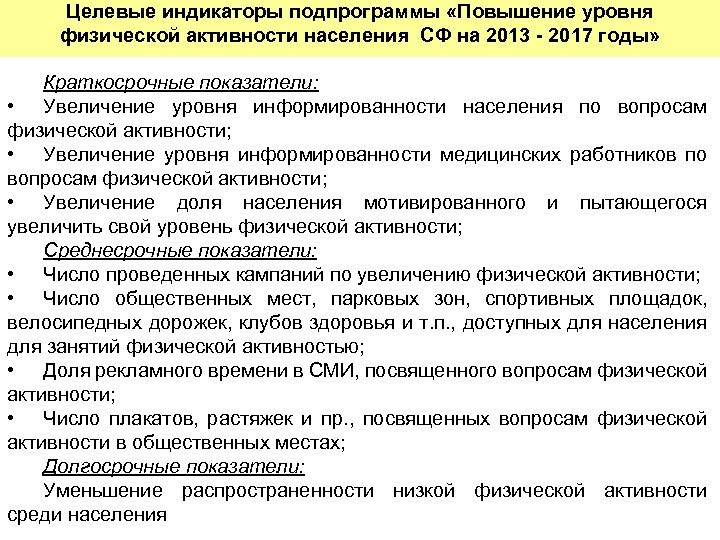 Целевые индикаторы подпрограммы «Повышение уровня физической активности населения СФ на 2013 - 2017 годы»

Краткосрочные показатели:
• Увеличение уровня информированности населения по вопросам физической активности;
• Увеличение уровня информированности медицинских работников по вопросам физической активности;
• Увеличение доля населения мотивированного и пытающегося увеличить свой уровень физической активности;
Среднесрочные показатели:
• Число проведенных кампаний по увеличению физической активности;
• Число общественных мест, парковых зон, спортивных площадок, велосипедных дорожек, клубов здоровья и т.п., доступных для населения для занятий физической активностью;
• Доля рекламного времени в СМИ, посвященного вопросам физической активности;
• Число плакатов, растяжек и пр., посвященных вопросам физической активности в общественных местах;
Долгосрочные показатели:
Уменьшение распространенности низкой физической активности среди населения